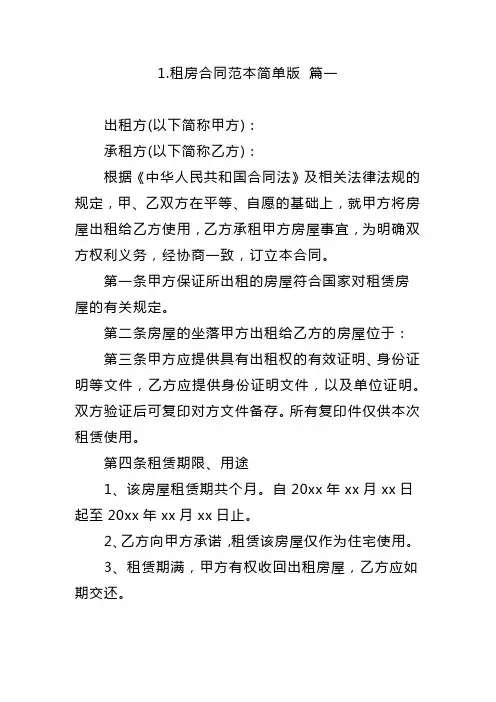 1.租房合同范本简单版 篇一

出租方(以下简称甲方)：

承租方(以下简称乙方)：

根据《中华人民共和国合同法》及相关法律法规的规定，甲、乙双方在平等、自愿的基础上，就甲方将房屋出租给乙方使用，乙方承租甲方房屋事宜，为明确双方权利义务，经协商一致，订立本合同。

第一条甲方保证所出租的房屋符合国家对租赁房屋的有关规定。

第二条房屋的坐落甲方出租给乙方的房屋位于：

第三条甲方应提供具有出租权的有效证明、身份证明等文件，乙方应提供身份证明文件，以及单位证明。双方验证后可复印对方文件备存。所有复印件仅供本次租赁使用。

第四条租赁期限、用途

1、该房屋租赁期共个月。自 20xx 年 xx 月 xx 日起至 20xx 年 xx 月 xx 日止。

2、乙方向甲方承诺，租赁该房屋仅作为住宅使用。

3、租赁期满，甲方有权收回出租房屋，乙方应如期交还。